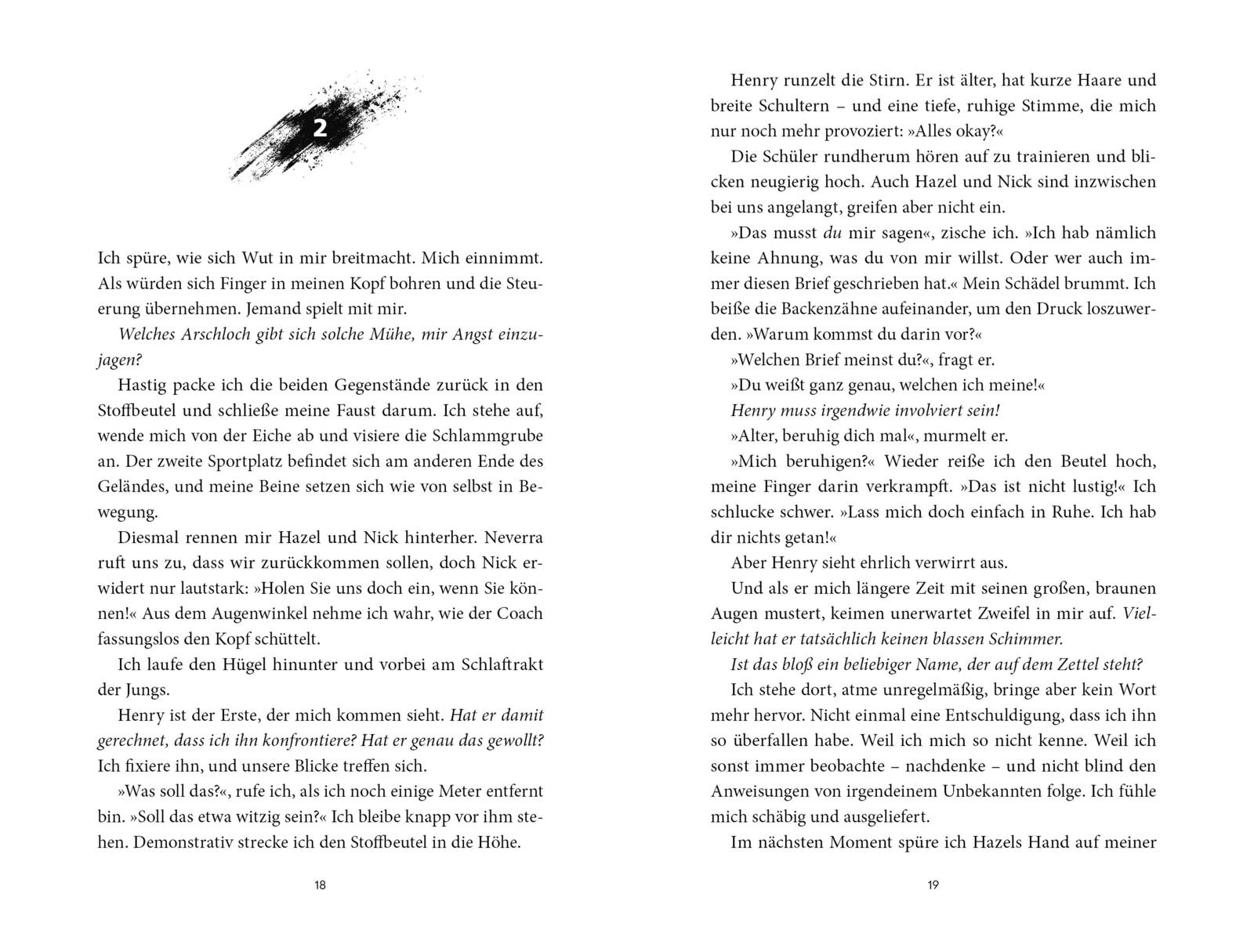 2

Ich spüre, wie sich Wut in mir breitmacht. Mich einnimmt. Als würden sich Finger in meinen Kopf bohren und die Steuerung übernehmen. Jemand spielt mit mir.

Welches Arschloch gibt sich solche Mühe, mir Angst einzujagen?

Hastig packe ich die beiden Gegenstände zurück in den Stoffbeutel und schließe meine Faust darum. Ich stehe auf, wende mich von der Eiche ab und visiere die Schlammgrube an. Der zweite Sportplatz befindet sich am anderen Ende des Geländes, und meine Beine setzen sich wie von selbst in Bewegung.

Diesmal rennen mir Hazel und Nick hinterher. Neverra ruft uns zu, dass wir zurückkommen sollen, doch Nick erwidert nur lautstark: »Holen Sie uns doch ein, wenn Sie können!« Aus dem Augenwinkel nehme ich wahr, wie der Coach fassungslos den Kopf schüttelt.

Ich laufe den Hügel hinunter und vorbei am Schlaftrakt der Jungs.

Henry ist der Erste, der mich kommen sieht. Hat er damit gerechnet, dass ich ihn konfrontiere? Hat er genau das gewollt? Ich fixiere ihn, und unsere Blicke treffen sich.

»Was soll das?«, rufe ich, als ich noch einige Meter entfernt bin. »Soll das etwa witzig sein?« Ich bleibe knapp vor ihm stehen. Demonstrativ strecke ich den Stoffbeutel in die Höhe.

18

Henry runzelt die Stirn. Er ist älter, hat kurze Haare und breite Schultern – und eine tiefe, ruhige Stimme, die mich nur noch mehr provoziert: »Alles okay?«

Die Schüler rundherum hören auf zu trainieren und blicken neugierig hoch. Auch Hazel und Nick sind inzwischen bei uns angelangt, greifen aber nicht ein.

»Das musst du mir sagen«, zische ich. »Ich hab nämlich keine Ahnung, was du von mir willst. Oder wer auch immer diesen Brief geschrieben hat.« Mein Schädel brummt. Ich beiße die Backenzähne aufeinander, um den Druck loszuwerden. »Warum kommst du darin vor?«

»Welchen Brief meinst du?«, fragt er.

»Du weißt ganz genau, welchen ich meine!«

Henry muss irgendwie involviert sein!

»Alter, beruhig dich mal«, murmelt er.

»Mich beruhigen?« Wieder reiße ich den Beutel hoch, meine Finger darin verkrampft. »Das ist nicht lustig!« Ich schlucke schwer. »Lass mich doch einfach in Ruhe. Ich hab dir nichts getan!«

Aber Henry sieht ehrlich verwirrt aus.

Und als er mich längere Zeit mit seinen großen, braunen Augen mustert, keimen unerwartet Zweifel in mir auf. Vielleicht hat er tatsächlich keinen blassen Schimmer.

Ist das bloß ein beliebiger Name, der auf dem Zettel steht?

Ich stehe dort, atme unregelmäßig, bringe aber kein Wort mehr hervor. Nicht einmal eine Entschuldigung, dass ich ihn so überfallen habe. Weil ich mich so nicht kenne. Weil ich sonst immer beobachte – nachdenke – und nicht blind den Anweisungen von irgendeinem Unbekannten folge. Ich fühle mich schäbig und ausgeliefert.

Im nächsten Moment spüre ich Hazels Hand auf meiner

19